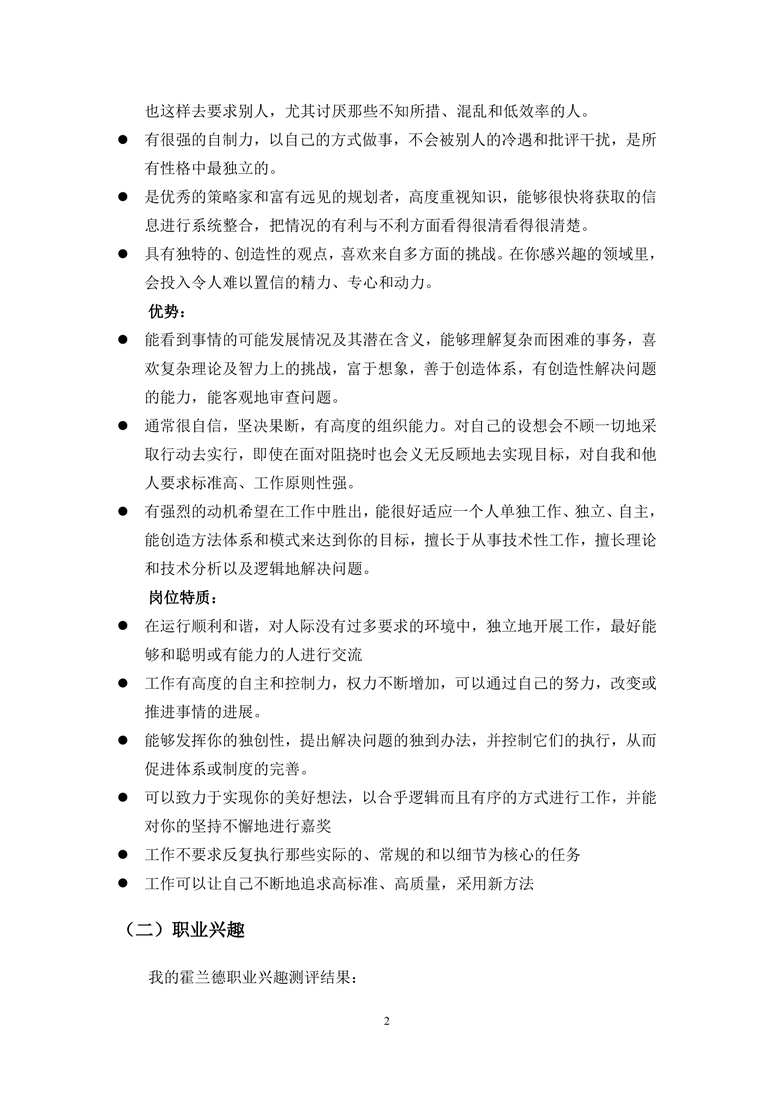 也这样去要求别人，尤其讨厌那些不知所措、混乱和低效率的人。

● 有很强的自制力，以自己的方式做事，不会被别人的冷遇和批评干扰，是所有性格中最独立的。

● 是优秀的策略家和富有远见的规划者，高度重视知识，能够很快将获取的信息进行系统整合，把情况的有利与不利方面看得很清看得很清楚。

● 具有独特的、创造性的观点，喜欢来自多方面的挑战。在你感兴趣的领域里，会投入令人难以置信的精力、专心和动力。

优势：

● 能看到事情的可能发展情况及其潜在含义，能够理解复杂而困难的事务，喜欢复杂理论及智力上的挑战，富于想象，善于创造体系，有创造性解决问题的能力，能客观地审查问题。

● 通常很自信，坚决果断，有高度的组织能力。对自己的设想会不顾一切地采取行动去实行，即使在面对阻挠时也会义无反顾地去实现目标，对自我和他人要求标准高、工作原则性强。

● 有强烈的动机希望在工作中胜出，能很好适应一个人单独工作、独立、自主，能创造方法体系和模式来达到你的目标，擅长于从事技术性工作，擅长理论和技术分析以及逻辑地解决问题。

岗位特质：

● 在运行顺利和谐，对人际没有过多要求的环境中，独立地开展工作，最好能够和聪明或有能力的人进行交流

● 工作有高度的自主和控制力，权力不断增加，可以通过自己的努力，改变或推进事情的进展。

● 能够发挥你的独创性，提出解决问题的独到办法，并控制它们的执行，从而促进体系或制度的完善。

● 可以致力于实现你的美好想法，以合乎逻辑而且有序的方式进行工作，并能对你的坚持不懈地进行嘉奖

● 工作不要求反复执行那些实际的、常规的和以细节为核心的任务

● 工作可以让自己不断地追求高标准、高质量，采用新方法

（二）职业兴趣

我的霍兰德职业兴趣测评结果：

2